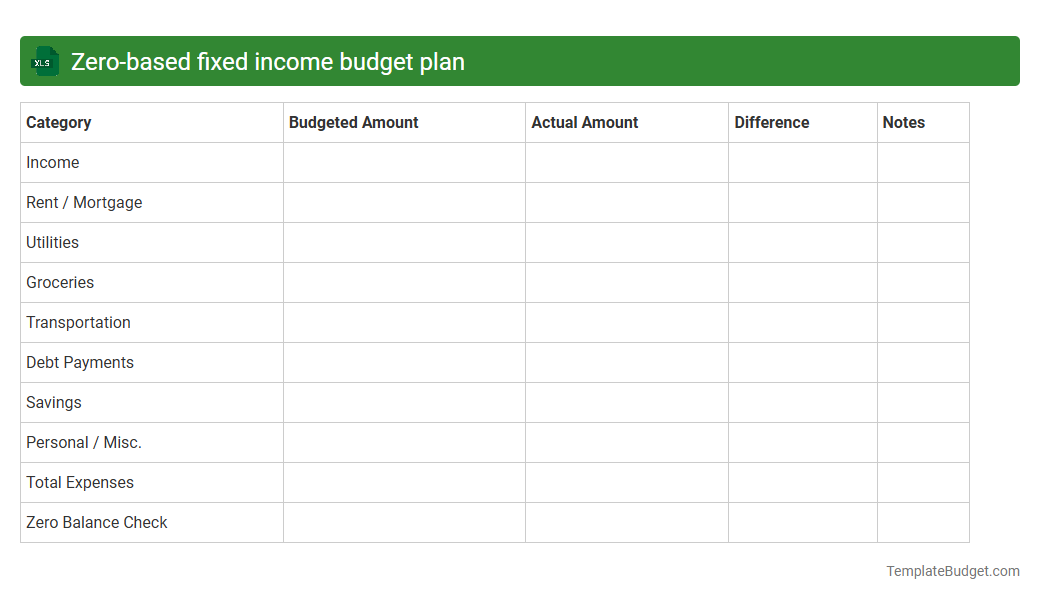 XLS Zero-based fixed income budget plan

| Category | Budgeted Amount | Actual Amount | Difference | Notes |
|---|---|---|---|---|
| Income | | | | |
| Rent / Mortgage | | | | |
| Utilities | | | | |
| Groceries | | | | |
| Transportation | | | | |
| Debt Payments | | | | |
| Savings | | | | |
| Personal / Misc. | | | | |
| Total Expenses | | | | |
| Zero Balance Check | | | | |

TemplateBudget.com